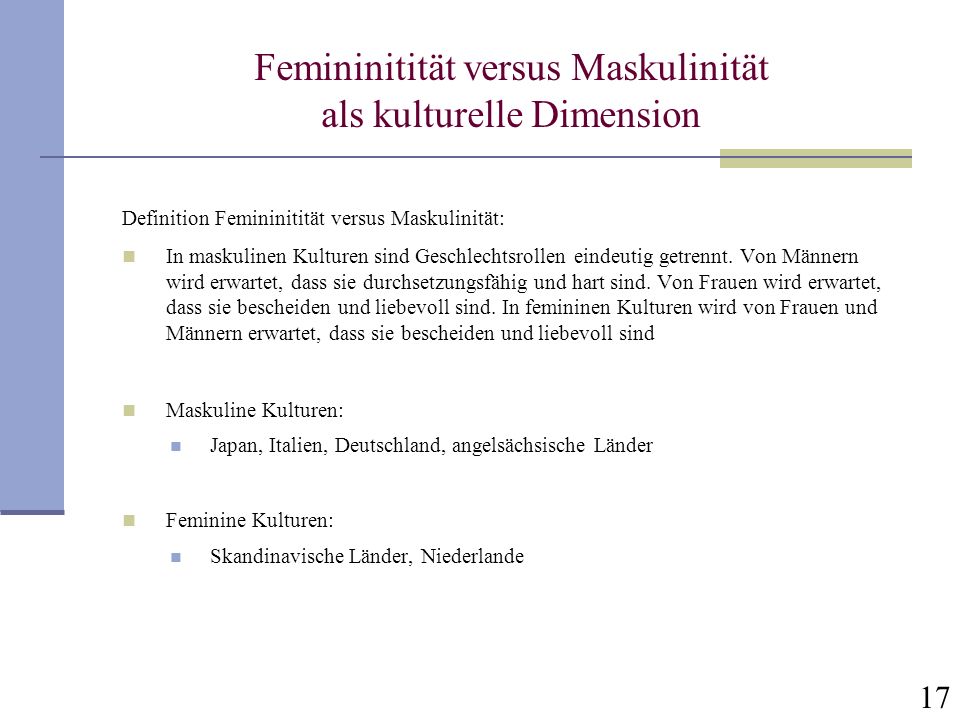 Femininitität versus Maskulinität als kulturelle Dimension

Definition Femininitität versus Maskulinität:

In maskulinen Kulturen sind Geschlechtsrollen eindeutig getrennt. Von Männern wird erwartet, dass sie durchsetzungsfähig und hart sind. Von Frauen wird erwartet, dass sie bescheiden und liebevoll sind. In femininen Kulturen wird von Frauen und Männern erwartet, dass sie bescheiden und liebevoll sind

Maskuline Kulturen:

Japan, Italien, Deutschland, angelsächsische Länder

Feminine Kulturen:

Skandinavische Länder, Niederlande

17